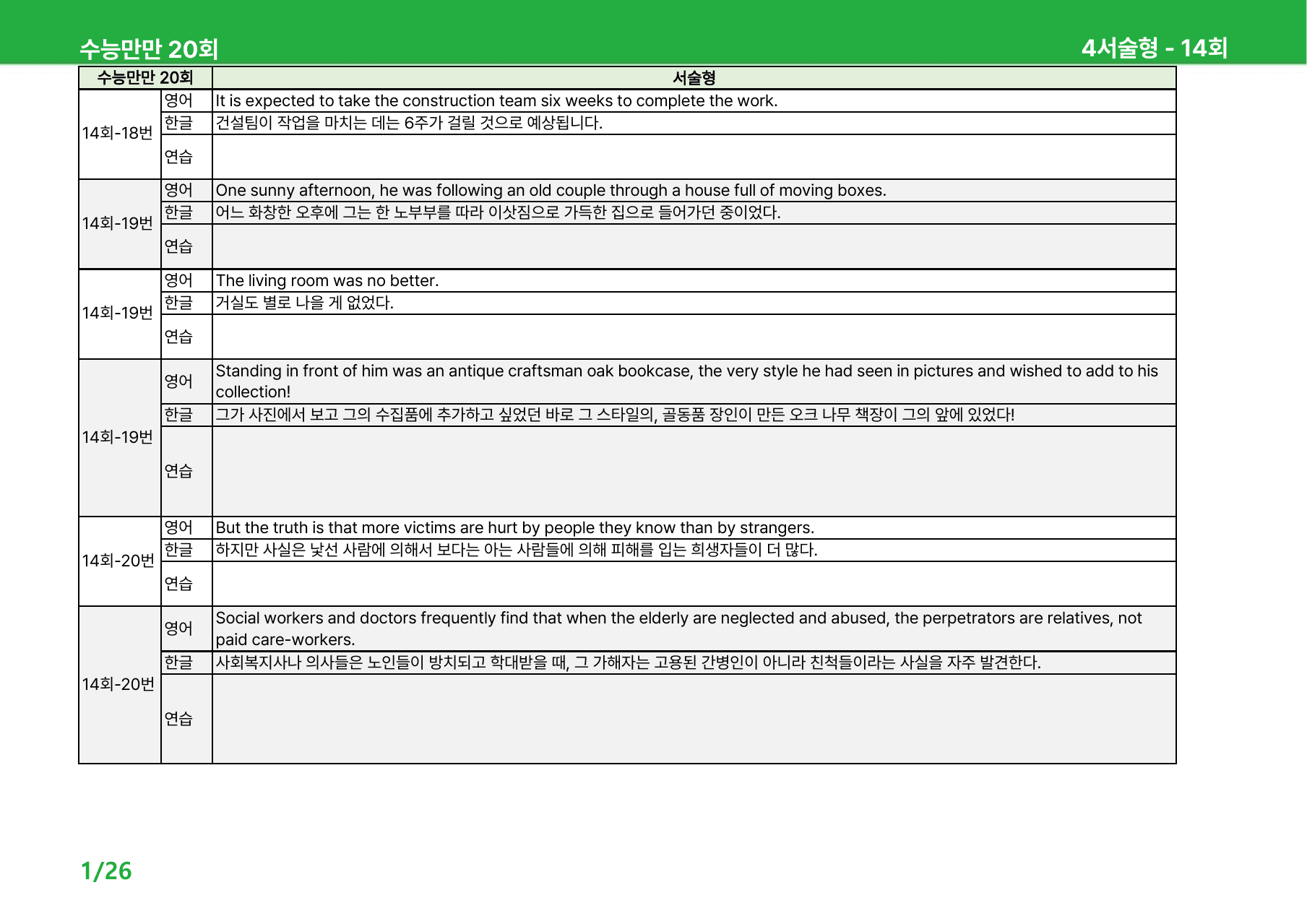 수능만만 20회

4서술형 - 14회

| 수능만만 20회 | | 서술형 |
|---|---|---|
| 14회-18번 | 영어 | It is expected to take the construction team six weeks to complete the work. |
| | 한글 | 건설팀이 작업을 마치는 데는 6주가 걸릴 것으로 예상됩니다. |
| | 연습 | |
| 14회-19번 | 영어 | One sunny afternoon, he was following an old couple through a house full of moving boxes. |
| | 한글 | 어느 화창한 오후에 그는 한 노부부를 따라 이삿짐으로 가득한 집으로 들어가던 중이었다. |
| | 연습 | |
| 14회-19번 | 영어 | The living room was no better. |
| | 한글 | 거실도 별로 나을 게 없었다. |
| | 연습 | |
| 14회-19번 | 영어 | Standing in front of him was an antique craftsman oak bookcase, the very style he had seen in pictures and wished to add to his collection! |
| | 한글 | 그가 사진에서 보고 그의 수집품에 추가하고 싶었던 바로 그 스타일의, 골동품 장인이 만든 오크 나무 책장이 그의 앞에 있었다! |
| | 연습 | |
| 14회-20번 | 영어 | But the truth is that more victims are hurt by people they know than by strangers. |
| | 한글 | 하지만 사실은 낯선 사람에 의해서 보다는 아는 사람들에 의해 피해를 입는 희생자들이 더 많다. |
| | 연습 | |
| 14회-20번 | 영어 | Social workers and doctors frequently find that when the elderly are neglected and abused, the perpetrators are relatives, not paid care-workers. |
| | 한글 | 사회복지사나 의사들은 노인들이 방치되고 학대받을 때, 그 가해자는 고용된 간병인이 아니라 친척들이라는 사실을 자주 발견한다. |
| | 연습 | |

1/26